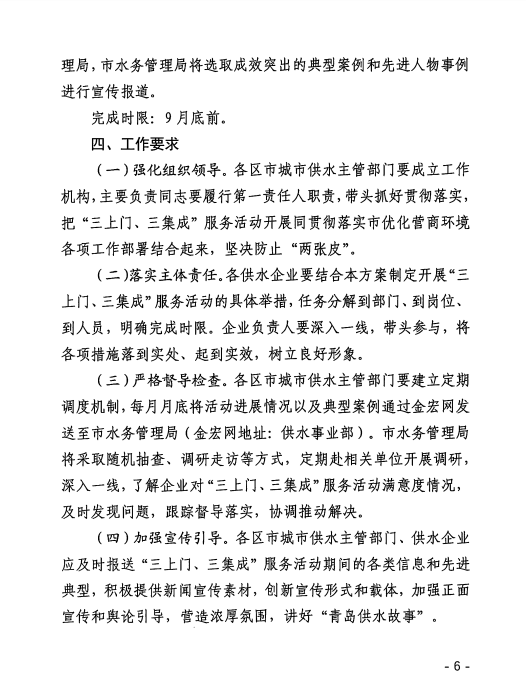 理局，市水务管理局将选取成效突出的典型案例和先进人物事例进行宣传报道。

完成时限：9月底前。

四、工作要求

（一）强化组织领导。各区市城市供水主管部门要成立工作机构，主要负责同志要履行第一责任人职责，带头抓好贯彻落实，把“三上门、三集成”服务活动开展同贯彻落实市优化营商环境各项工作部署结合起来，坚决防止“两张皮”。

（二)落实主体责任。各供水企业要结合本方案制定开展“三上门、三集成”服务活动的具体举措，任务分解到部门、到岗位、到人员，明确完成时限。企业负责人要深入一线，带头参与，将各项措施落到实处、起到实效，树立良好形象。

（三）严格督导检查。各区市城市供水主管部门要建立定期调度机制，每月月底将活动进展情况以及典型案例通过金宏网发送至市水务管理局（金宏网地址：供水事业部）。市水务管理局将采取随机抽查、调研走访等方式，定期赴相关单位开展调研，深入一线，了解企业对“三上门、三集成”服务活动满意度情况，及时发现问题，跟踪督导落实，协调推动解决。

（四）加强宣传引导。各区市城市供水主管部门、供水企业应及时报送“三上门、三集成”服务活动期间的各类信息和先进典型，积极提供新闻宣传素材，创新宣传形式和载体，加强正面宣传和舆论引导，营造浓厚氛围，讲好“青岛供水故事”。

- 6 -